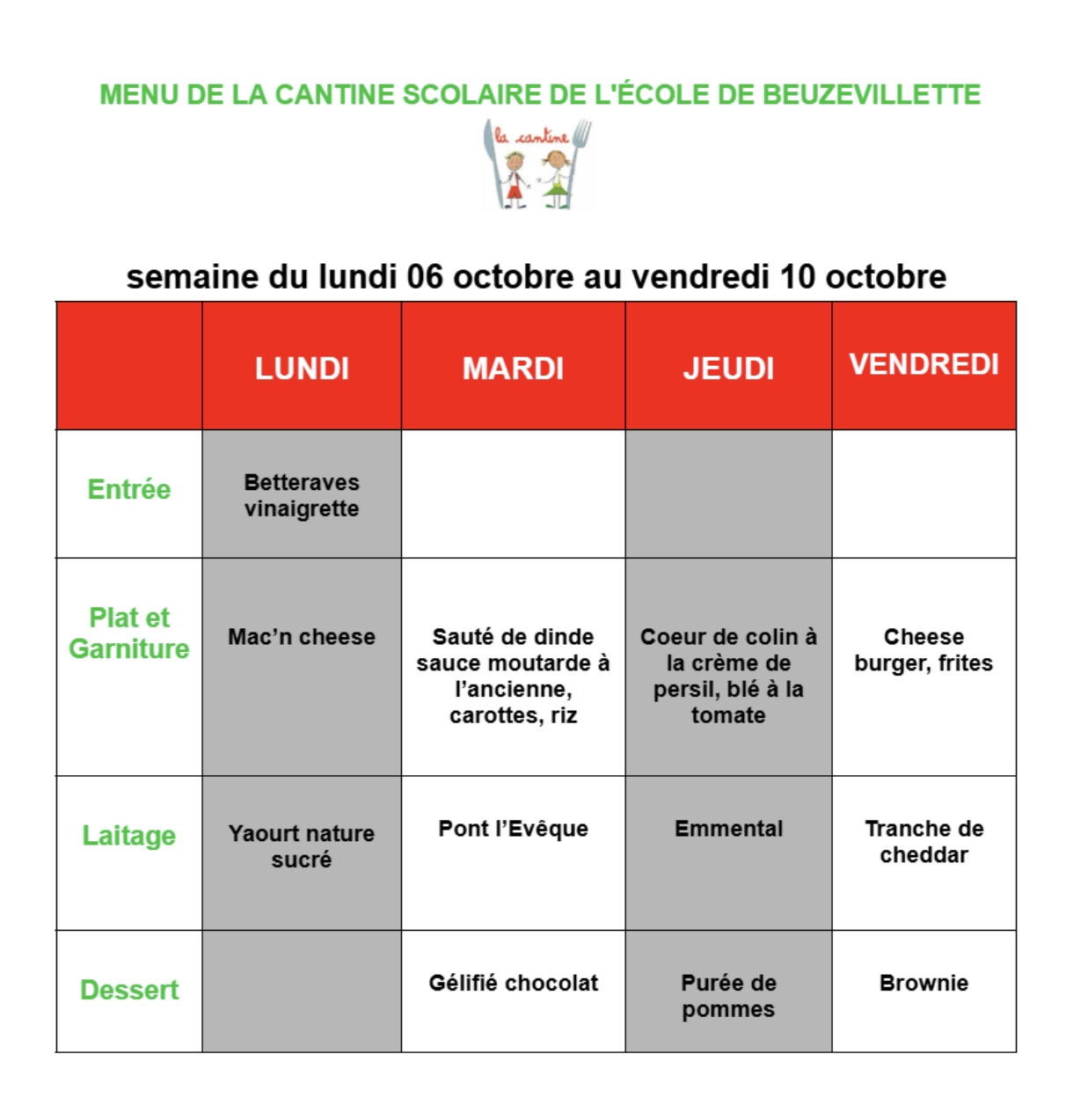 MENU DE LA CANTINE SCOLAIRE DE L'ÉCOLE DE BEUZEVILLETTE

la cantine

semaine du lundi 06 octobre au vendredi 10 octobre

| | LUNDI | MARDI | JEUDI | VENDREDI |
|---|---|---|---|---|
| Entrée | Betteraves vinaigrette | | | |
| Plat et Garniture | Mac'n cheese | Sauté de dinde sauce moutarde à l'ancienne, carottes, riz | Coeur de colin à la crème de persil, blé à la tomate | Cheese burger, frites |
| Laitage | Yaourt nature sucré | Pont l'Evêque | Emmental | Tranche de cheddar |
| Dessert | | Gélifié chocolat | Purée de pommes | Brownie |